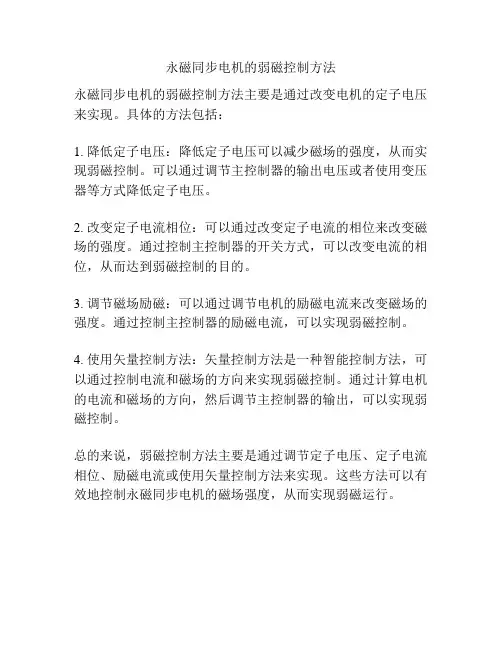 永磁同步电机的弱磁控制方法

永磁同步电机的弱磁控制方法主要是通过改变电机的定子电压来实现。具体的方法包括：

1. 降低定子电压：降低定子电压可以减少磁场的强度，从而实现弱磁控制。可以通过调节主控制器的输出电压或者使用变压器等方式降低定子电压。

2. 改变定子电流相位：可以通过改变定子电流的相位来改变磁场的强度。通过控制主控制器的开关方式，可以改变电流的相位，从而达到弱磁控制的目的。

3. 调节磁场励磁：可以通过调节电机的励磁电流来改变磁场的强度。通过控制主控制器的励磁电流，可以实现弱磁控制。

4. 使用矢量控制方法：矢量控制方法是一种智能控制方法，可以通过控制电流和磁场的方向来实现弱磁控制。通过计算电机的电流和磁场的方向，然后调节主控制器的输出，可以实现弱磁控制。

总的来说，弱磁控制方法主要是通过调节定子电压、定子电流相位、励磁电流或使用矢量控制方法来实现。这些方法可以有效地控制永磁同步电机的磁场强度，从而实现弱磁运行。